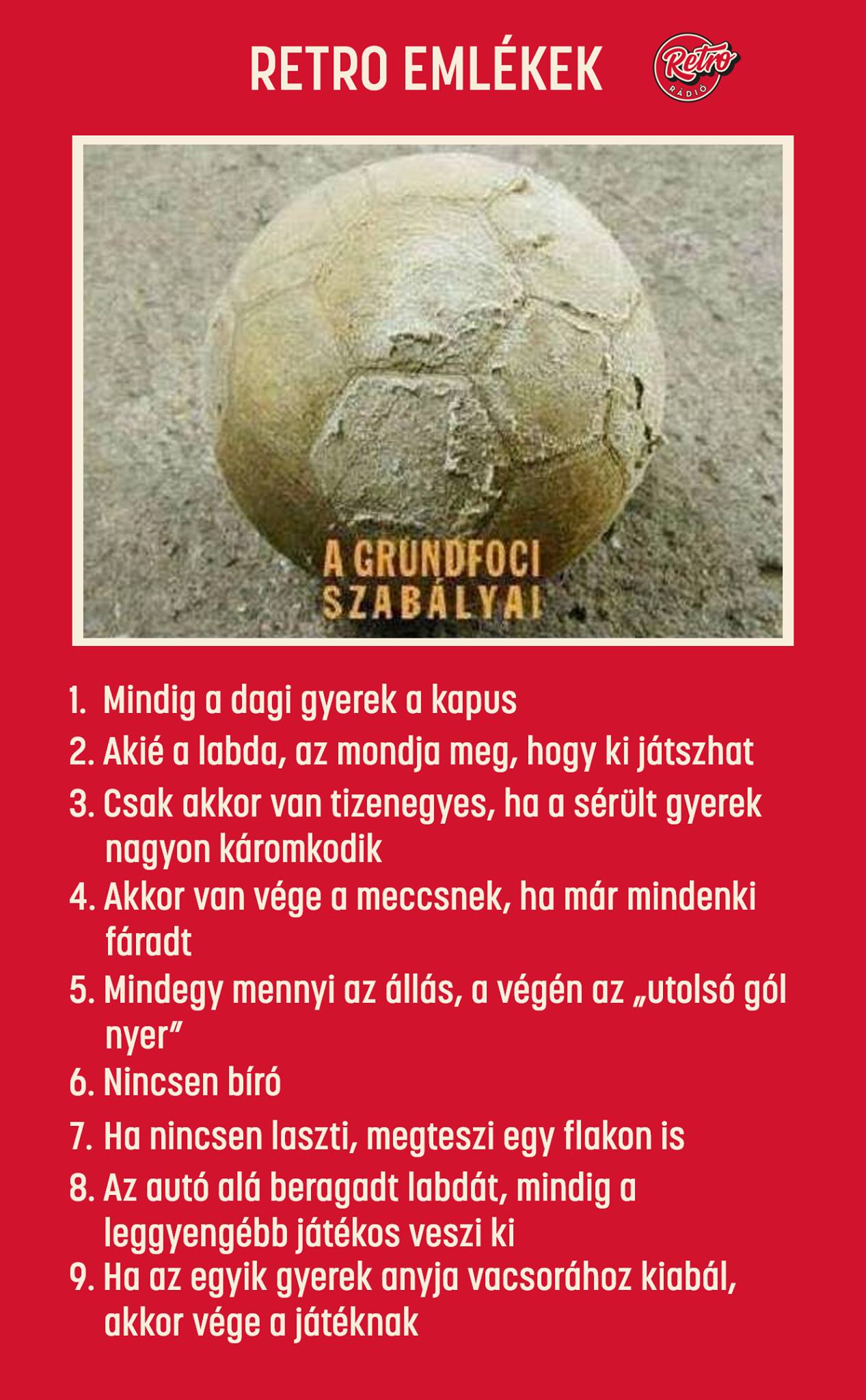 RETRO EMLÉKEK

Retro RÁDIÓ

A GRUNDFOCI SZABÁLYAI

1. Mindig a dagi gyerek a kapus
2. Akié a labda, az mondja meg, hogy ki játszhat
3. Csak akkor van tizenegyes, ha a sérült gyerek nagyon káromkodik
4. Akkor van vége a meccsnek, ha már mindenki fáradt
5. Mindegy mennyi az állás, a végén az „utolsó gól nyer”
6. Nincsen bíró
7. Ha nincsen laszti, megteszi egy flakon is
8. Az autó alá beragadt labdát, mindig a leggyengébb játékos veszi ki
9. Ha az egyik gyerek anyja vacsorához kiabál, akkor vége a játéknak